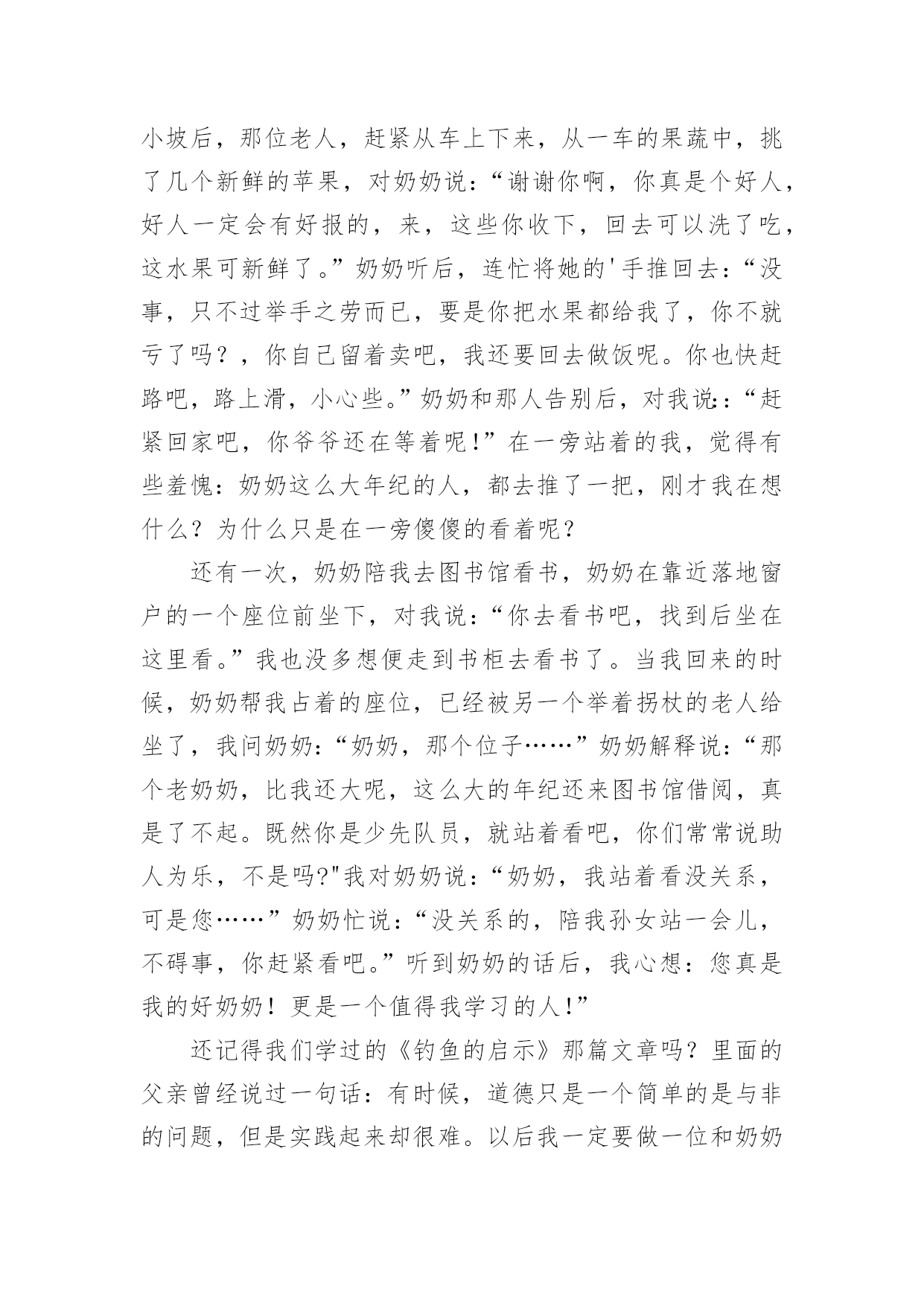 小坡后，那位老人，赶紧从车上下来，从一车的果蔬中，挑了几个新鲜的苹果，对奶奶说：“谢谢你啊，你真是个好人，好人一定会有好报的，来，这些你收下，回去可以洗了吃，这水果可新鲜了。”奶奶听后，连忙将她的'手推回去：“没事，只不过举手之劳而已，要是你把水果都给我了，你不就亏了吗？，你自己留着卖吧，我还要回去做饭呢。你也快赶路吧，路上滑，小心些。”奶奶和那人告别后，对我说：“赶紧回家吧，你爷爷还在等着呢！”在一旁站着的我，觉得有些羞愧：奶奶这么大年纪的人，都去推了一把，刚才我在想什么？为什么只是在一旁傻傻的看着呢？

还有一次，奶奶陪我去图书馆看书，奶奶在靠近落地窗户的一个座位前坐下，对我说：“你去看书吧，找到后坐在这里看。”我也没多想便走到书柜去看书了。当我回来的时候，奶奶帮我占着的座位，已经被另一个举着拐杖的老人给坐了，我问奶奶：“奶奶，那个位子……”奶奶解释说：“那个老奶奶，比我还大呢，这么大的年纪还来图书馆借阅，真是了不起。既然你是少先队员，就站着看吧，你们常常说助人为乐，不是吗?"我对奶奶说：“奶奶，我站着看没关系，可是您……”奶奶忙说：“没关系的，陪我孙女站一会儿，不碍事，你赶紧看吧。”听到奶奶的话后，我心想：您真是我的好奶奶！更是一个值得我学习的人！”

还记得我们学过的《钓鱼的启示》那篇文章吗？里面的父亲曾经说过一句话：有时候，道德只是一个简单的是与非的问题，但是实践起来却很难。以后我一定要做一位和奶奶